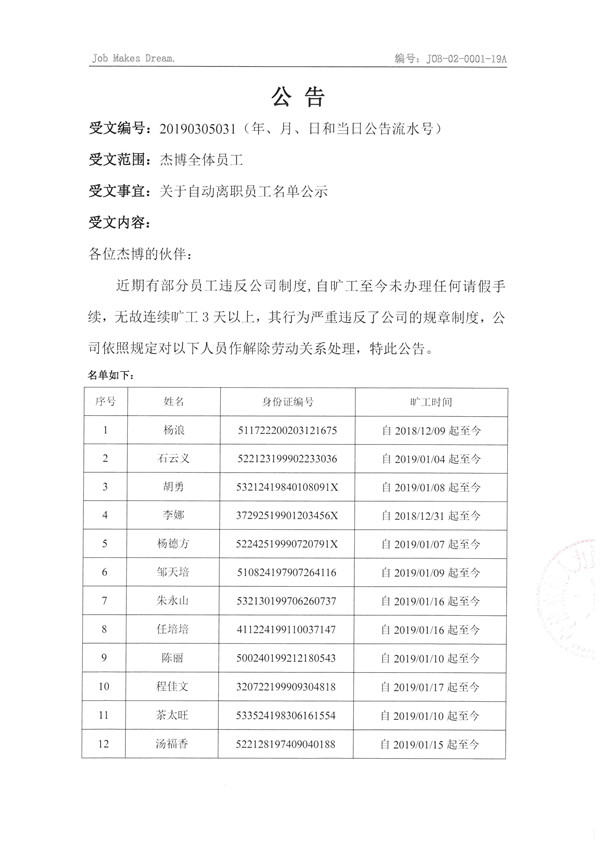 Job Makes Dream.

编号：JOB-02-0001-19A

公 告

受文编号：20190305031（年、月、日和当日公告流水号）

受文范围：杰博全体员工

受文事宜：关于自动离职员工名单公示

受文内容：

各位杰博的伙伴：

近期有部分员工违反公司制度，自旷工至今未办理任何请假手续，无故连续旷工 3 天以上，其行为严重违反了公司的规章制度，公司依照规定对以下人员作解除劳动关系处理，特此公告。

名单如下：

| 序号 | 姓名 | 身份证编号 | 旷工时间 |
|---|---|---|---|
| 1 | 杨浪 | 511722200203121675 | 自 2018/12/09 起至今 |
| 2 | 石云义 | 522123199902233036 | 自 2019/01/04 起至今 |
| 3 | 胡勇 | 53212419840108091X | 自 2019/01/08 起至今 |
| 4 | 李娜 | 37292519901203456X | 自 2018/12/31 起至今 |
| 5 | 杨德方 | 52242519990720791X | 自 2019/01/07 起至今 |
| 6 | 邹天培 | 510824197907264116 | 自 2019/01/09 起至今 |
| 7 | 朱永山 | 532130199706260737 | 自 2019/01/16 起至今 |
| 8 | 任培培 | 411224199110037147 | 自 2019/01/16 起至今 |
| 9 | 陈丽 | 500240199212180543 | 自 2019/01/10 起至今 |
| 10 | 程佳文 | 320722199909304818 | 自 2019/01/17 起至今 |
| 11 | 茶太旺 | 533524198306161554 | 自 2019/01/10 起至今 |
| 12 | 汤福香 | 522128197409040188 | 自 2019/01/15 起至今 |